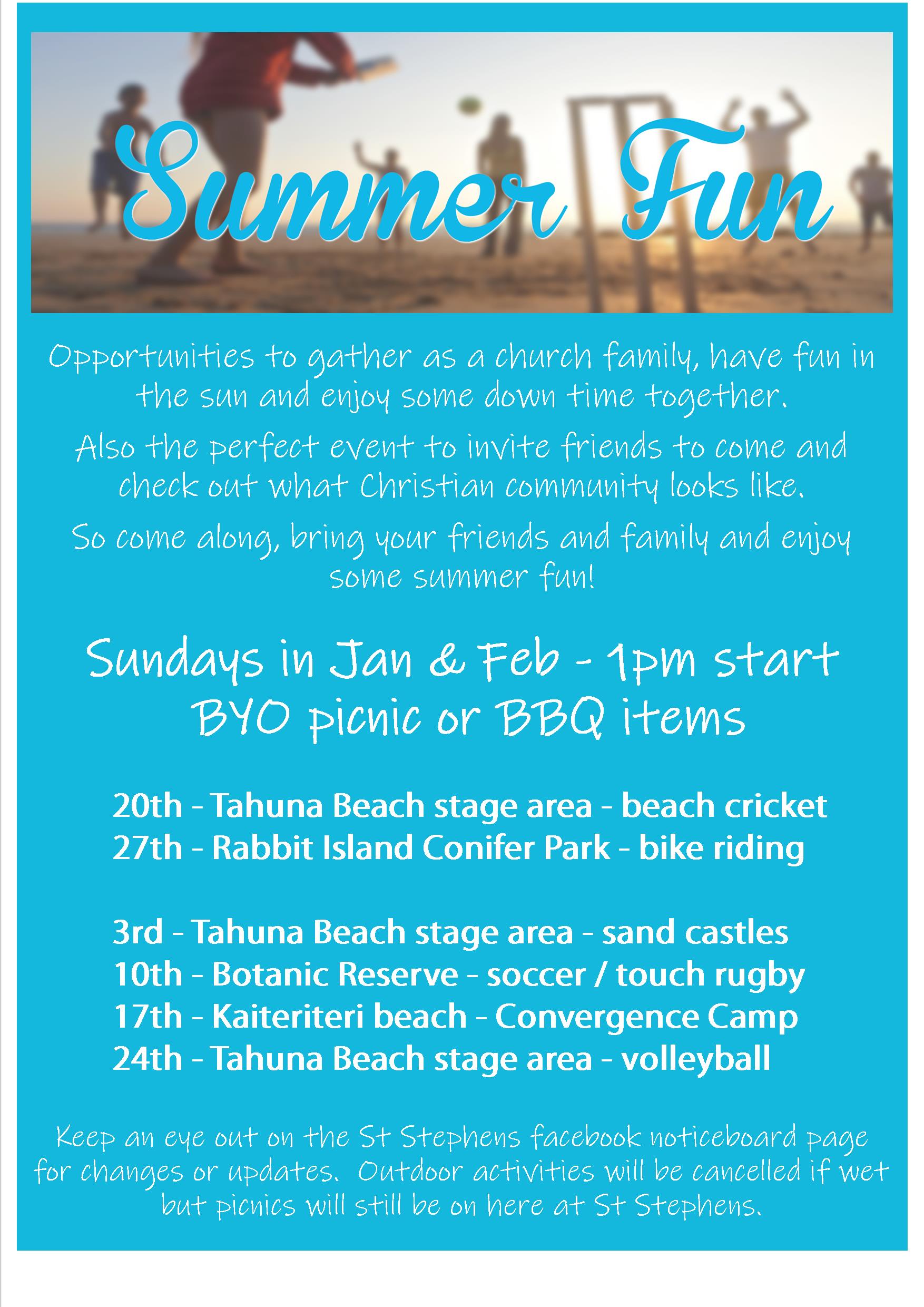 Summer Fun

Opportunities to gather as a church family, have fun in the sun and enjoy some down time together.

Also the perfect event to invite friends to come and check out what Christian community looks like.

So come along, bring your friends and family and enjoy some summer fun!

Sundays in Jan & Feb - 1pm start
BYO picnic or BBQ items

20th - Tahuna Beach stage area - beach cricket
27th - Rabbit Island Conifer Park - bike riding

3rd - Tahuna Beach stage area - sand castles
10th - Botanic Reserve - soccer / touch rugby
17th - Kaiteriteri beach - Convergence Camp
24th - Tahuna Beach stage area - volleyball

Keep an eye out on the St Stephens facebook noticeboard page for changes or updates. Outdoor activities will be cancelled if wet but picnics will still be on here at St Stephens.